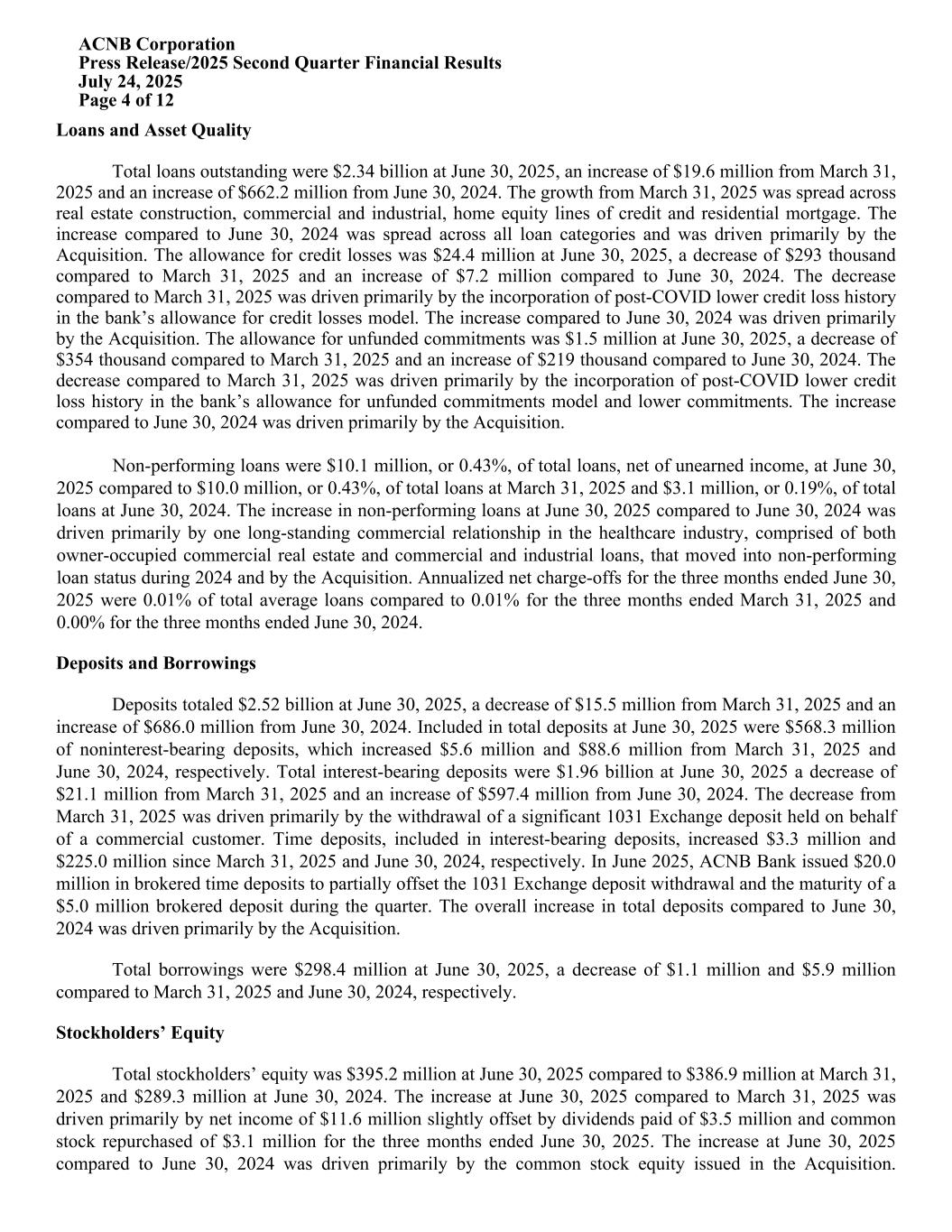 ACNB Corporation
Press Release/2025 Second Quarter Financial Results
July 24, 2025
Page 4 of 12

Loans and Asset Quality

Total loans outstanding were \$2.34 billion at June 30, 2025, an increase of \$19.6 million from March 31, 2025 and an increase of \$662.2 million from June 30, 2024. The growth from March 31, 2025 was spread across real estate construction, commercial and industrial, home equity lines of credit and residential mortgage. The increase compared to June 30, 2024 was spread across all loan categories and was driven primarily by the Acquisition. The allowance for credit losses was \$24.4 million at June 30, 2025, a decrease of \$293 thousand compared to March 31, 2025 and an increase of \$7.2 million compared to June 30, 2024. The decrease compared to March 31, 2025 was driven primarily by the incorporation of post-COVID lower credit loss history in the bank's allowance for credit losses model. The increase compared to June 30, 2024 was driven primarily by the Acquisition. The allowance for unfunded commitments was \$1.5 million at June 30, 2025, a decrease of \$354 thousand compared to March 31, 2025 and an increase of \$219 thousand compared to June 30, 2024. The decrease compared to March 31, 2025 was driven primarily by the incorporation of post-COVID lower credit loss history in the bank's allowance for unfunded commitments model and lower commitments. The increase compared to June 30, 2024 was driven primarily by the Acquisition.

Non-performing loans were \$10.1 million, or 0.43%, of total loans, net of unearned income, at June 30, 2025 compared to \$10.0 million, or 0.43%, of total loans at March 31, 2025 and \$3.1 million, or 0.19%, of total loans at June 30, 2024. The increase in non-performing loans at June 30, 2025 compared to June 30, 2024 was driven primarily by one long-standing commercial relationship in the healthcare industry, comprised of both owner-occupied commercial real estate and commercial and industrial loans, that moved into non-performing loan status during 2024 and by the Acquisition. Annualized net charge-offs for the three months ended June 30, 2025 were 0.01% of total average loans compared to 0.01% for the three months ended March 31, 2025 and 0.00% for the three months ended June 30, 2024.

Deposits and Borrowings

Deposits totaled \$2.52 billion at June 30, 2025, a decrease of \$15.5 million from March 31, 2025 and an increase of \$686.0 million from June 30, 2024. Included in total deposits at June 30, 2025 were \$568.3 million of noninterest-bearing deposits, which increased \$5.6 million and \$88.6 million from March 31, 2025 and June 30, 2024, respectively. Total interest-bearing deposits were \$1.96 billion at June 30, 2025 a decrease of \$21.1 million from March 31, 2025 and an increase of \$597.4 million from June 30, 2024. The decrease from March 31, 2025 was driven primarily by the withdrawal of a significant 1031 Exchange deposit held on behalf of a commercial customer. Time deposits, included in interest-bearing deposits, increased \$3.3 million and \$225.0 million since March 31, 2025 and June 30, 2024, respectively. In June 2025, ACNB Bank issued \$20.0 million in brokered time deposits to partially offset the 1031 Exchange deposit withdrawal and the maturity of a \$5.0 million brokered deposit during the quarter. The overall increase in total deposits compared to June 30, 2024 was driven primarily by the Acquisition.

Total borrowings were \$298.4 million at June 30, 2025, a decrease of \$1.1 million and \$5.9 million compared to March 31, 2025 and June 30, 2024, respectively.

Stockholders' Equity

Total stockholders' equity was \$395.2 million at June 30, 2025 compared to \$386.9 million at March 31, 2025 and \$289.3 million at June 30, 2024. The increase at June 30, 2025 compared to March 31, 2025 was driven primarily by net income of \$11.6 million slightly offset by dividends paid of \$3.5 million and common stock repurchased of \$3.1 million for the three months ended June 30, 2025. The increase at June 30, 2025 compared to June 30, 2024 was driven primarily by the common stock equity issued in the Acquisition.